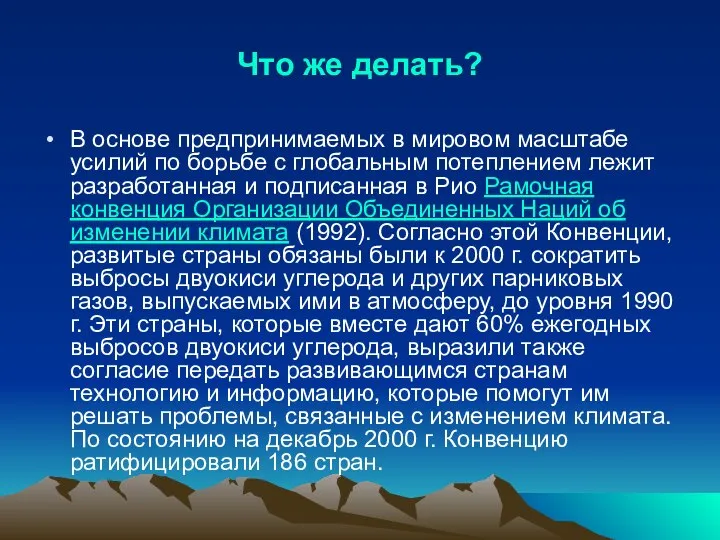 Что же делать?

• В основе предпринимаемых в мировом масштабе усилий по борьбе с глобальным потеплением лежит разработанная и подписанная в Рио Рамочная конвенция Организации Объединенных Наций об изменении климата (1992). Согласно этой Конвенции, развитые страны обязаны были к 2000 г. сократить выбросы двуокиси углерода и других парниковых газов, выпускаемых ими в атмосферу, до уровня 1990 г. Эти страны, которые вместе дают 60% ежегодных выбросов двуокиси углерода, выразили также согласие передать развивающимся странам технологию и информацию, которые помогут им решать проблемы, связанные с изменением климата. По состоянию на декабрь 2000 г. Конвенцию ратифицировали 186 стран.